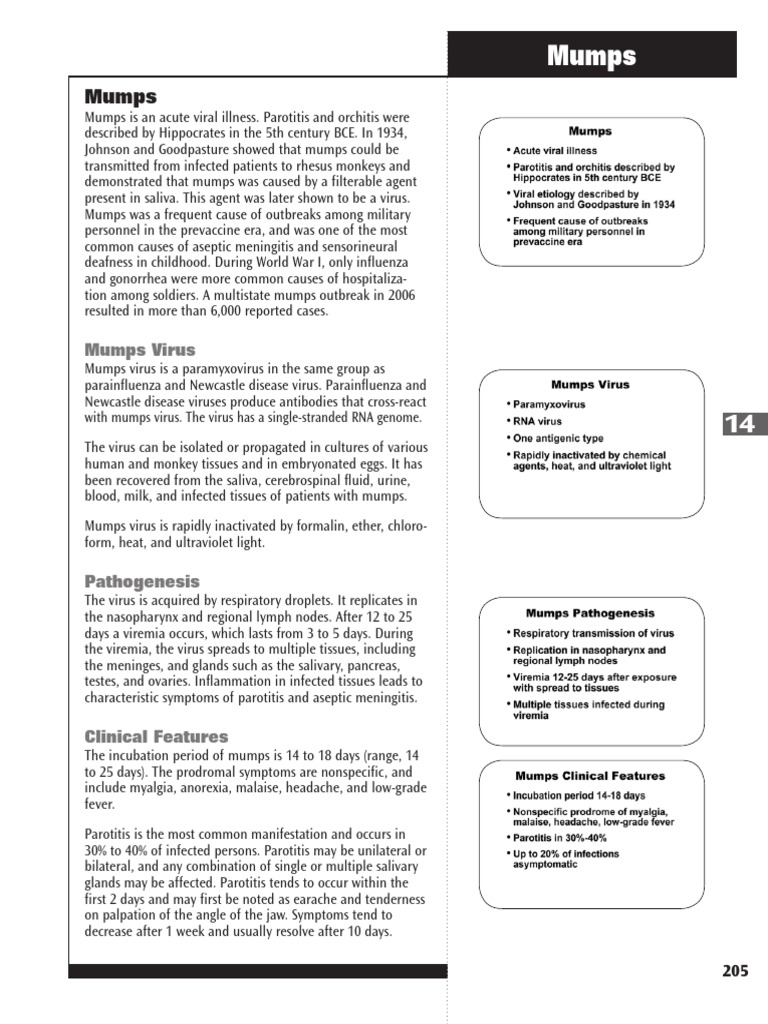 Mumps

Mumps

Mumps is an acute viral illness. Parotitis and orchitis were described by Hippocrates in the 5th century BCE. In 1934, Johnson and Goodpasture showed that mumps could be transmitted from infected patients to rhesus monkeys and demonstrated that mumps was caused by a filterable agent present in saliva. This agent was later shown to be a virus. Mumps was a frequent cause of outbreaks among military personnel in the prevaccine era, and was one of the most common causes of aseptic meningitis and sensorineural deafness in childhood. During World War I, only influenza and gonorrhea were more common causes of hospitalization among soldiers. A multistate mumps outbreak in 2006 resulted in more than 6,000 reported cases.

Mumps Virus

Mumps virus is a paramyxovirus in the same group as parainfluenza and Newcastle disease virus. Parainfluenza and Newcastle disease viruses produce antibodies that cross-react with mumps virus. The virus has a single-stranded RNA genome.

The virus can be isolated or propagated in cultures of various human and monkey tissues and in embryonated eggs. It has been recovered from the saliva, cerebrospinal fluid, urine, blood, milk, and infected tissues of patients with mumps.

Mumps virus is rapidly inactivated by formalin, ether, chloroform, heat, and ultraviolet light.

Pathogenesis

The virus is acquired by respiratory droplets. It replicates in the nasopharynx and regional lymph nodes. After 12 to 25 days a viremia occurs, which lasts from 3 to 5 days. During the viremia, the virus spreads to multiple tissues, including the meninges, and glands such as the salivary, pancreas, testes, and ovaries. Inflammation in infected tissues leads to characteristic symptoms of parotitis and aseptic meningitis.

Clinical Features

The incubation period of mumps is 14 to 18 days (range, 14 to 25 days). The prodromal symptoms are nonspecific, and include myalgia, anorexia, malaise, headache, and low-grade fever.

Parotitis is the most common manifestation and occurs in 30% to 40% of infected persons. Parotitis may be unilateral or bilateral, and any combination of single or multiple salivary glands may be affected. Parotitis tends to occur within the first 2 days and may first be noted as earache and tenderness on palpation of the angle of the jaw. Symptoms tend to decrease after 1 week and usually resolve after 10 days.

Mumps
• Acute viral illness
• Parotitis and orchitis described by Hippocrates in 5th century BCE
• Viral etiology described by Johnson and Goodpasture in 1934
• Frequent cause of outbreaks among military personnel in prevaccine era

Mumps Virus
• Paramyxovirus
• RNA virus
• One antigenic type
• Rapidly inactivated by chemical agents, heat, and ultraviolet light

14

Mumps Pathogenesis
• Respiratory transmission of virus
• Replication in nasopharynx and regional lymph nodes
• Viremia 12-25 days after exposure with spread to tissues
• Multiple tissues infected during viremia

Mumps Clinical Features
• Incubation period 14-18 days
• Nonspecific prodrome of myalgia, malaise, headache, low-grade fever
• Parotitis in 30%-40%
• Up to 20% of infections asymptomatic

205